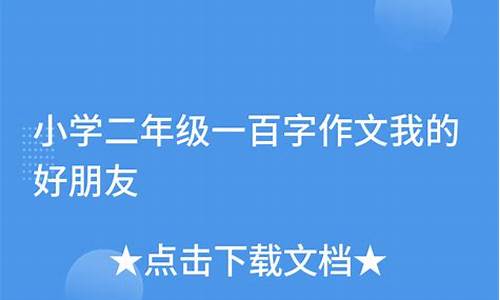 小学二年级一百字作文我的好朋友

★点击下载文档★